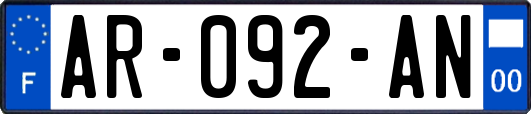 F

AR-092-AN

00